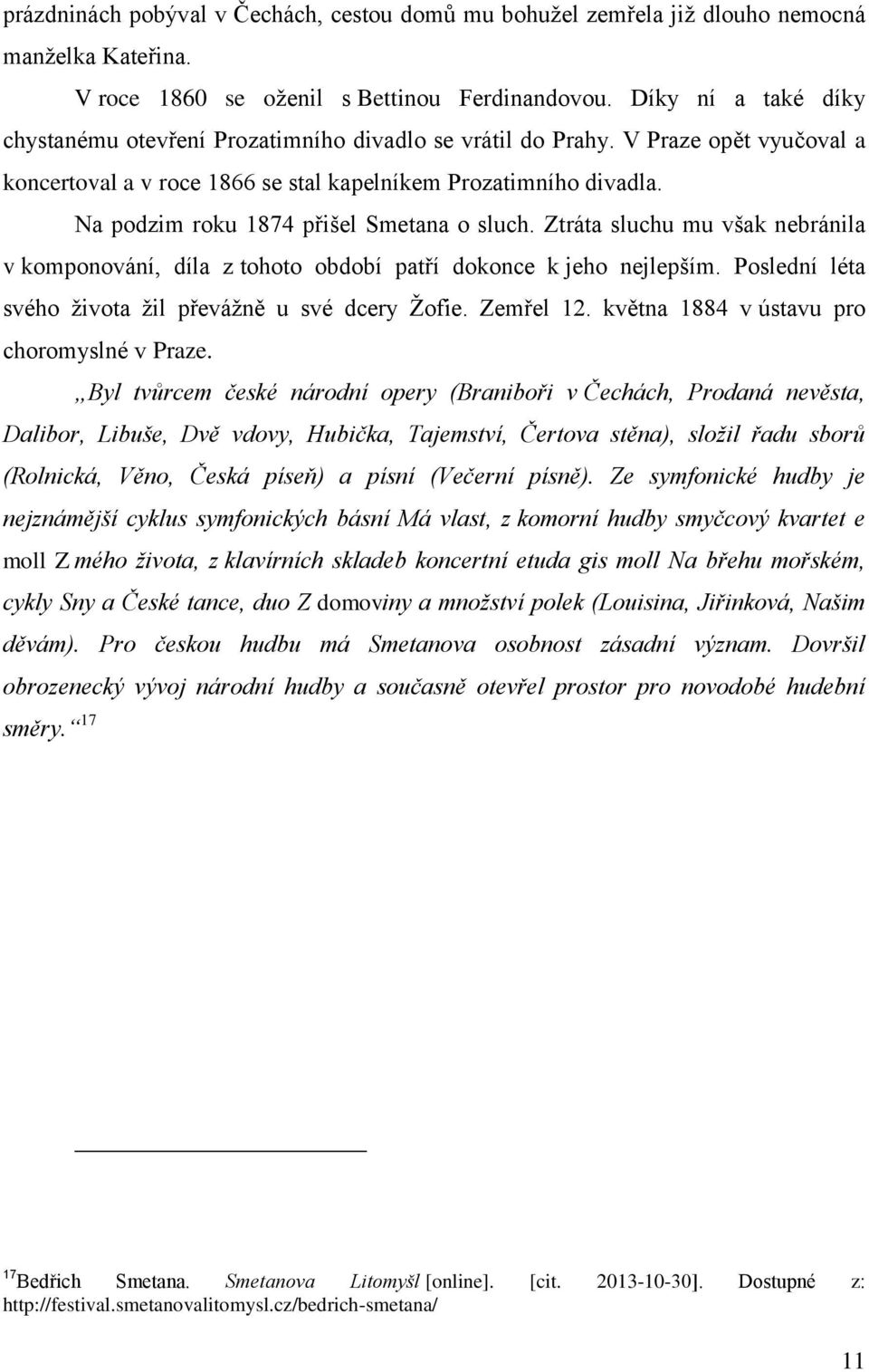 prázdninách pobýval v Čechách, cestou domů mu bohužel zemřela již dlouho nemocná manželka Kateřina.

V roce 1860 se oženil s Bettinou Ferdinandovou. Díky ní a také díky chystanému otevření Prozatimního divadlo se vrátil do Prahy. V Praze opět vyučoval a koncertoval a v roce 1866 se stal kapelníkem Prozatimního divadla.

Na podzim roku 1874 přišel Smetana o sluch. Ztráta sluchu mu však nebránila v komponování, díla z tohoto období patří dokonce k jeho nejlepším. Poslední léta svého života žil převážně u své dcery Žofie. Zemřel 12. května 1884 v ústavu pro choromyslné v Praze.

„Byl tvůrcem české národní opery (Braniboři v Čechách, Prodaná nevěsta, Dalibor, Libuše, Dvě vdovy, Hubička, Tajemství, Čertova stěna), složil řadu sborů (Rolnická, Věno, Česká píseň) a písní (Večerní písně). Ze symfonické hudby je nejznámější cyklus symfonických básní Má vlast, z komorní hudby smyčcový kvartet e moll Z mého života, z klavírních skladeb koncertní etuda gis moll Na břehu mořském, cykly Sny a České tance, duo Z domoviny a množství polek (Louisina, Jiřinková, Našim děvám). Pro českou hudbu má Smetanova osobnost zásadní význam. Dovršil obrozenecký vývoj národní hudby a současně otevřel prostor pro novodobé hudební směry.“$^{17}$

$^{17}$Bedřich Smetana. Smetanova Litomyšl [online]. [cit. 2013-10-30]. Dostupné z: http://festival.smetanovalitomysl.cz/bedrich-smetana/

11